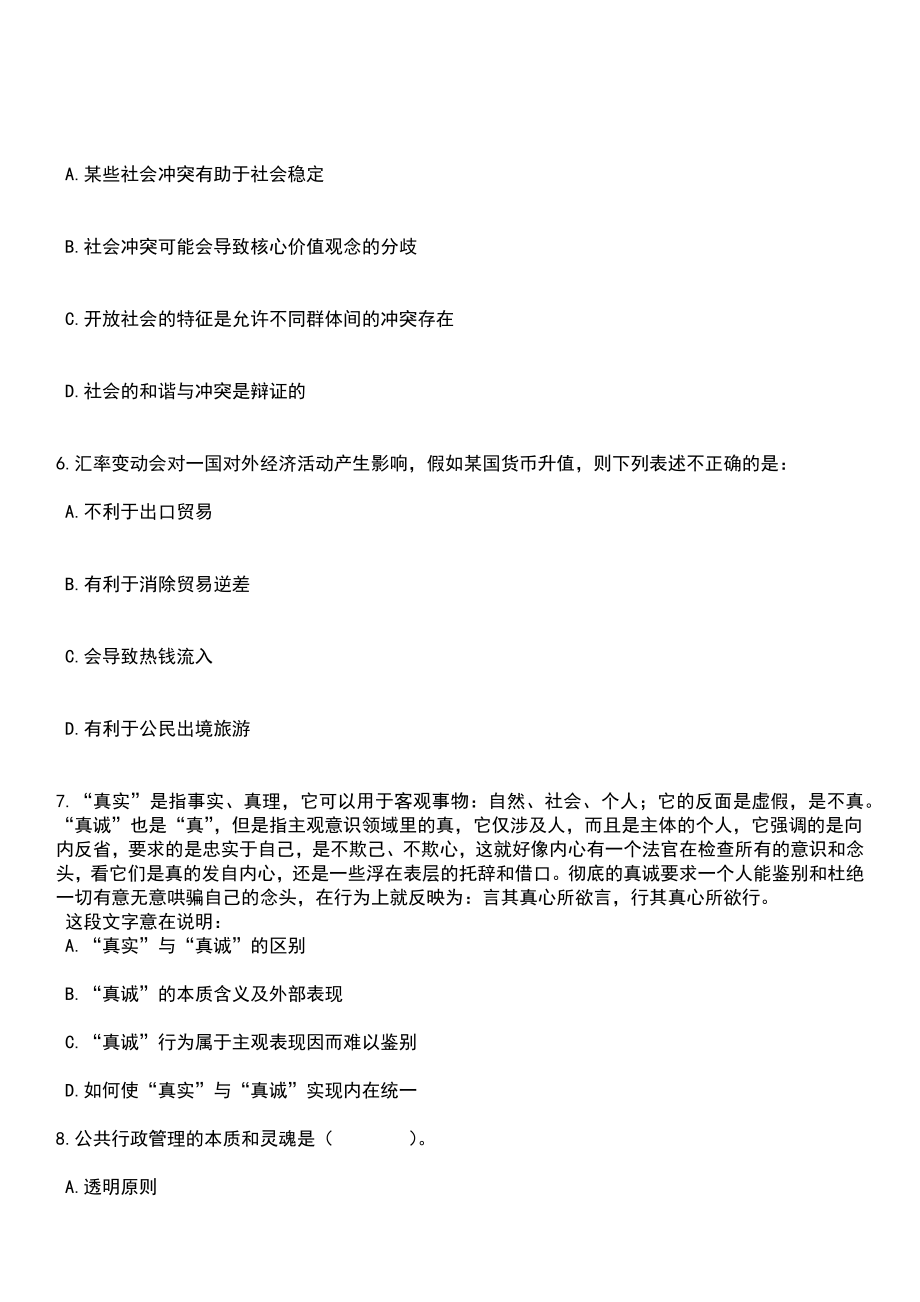 A. 某些社会冲突有助于社会稳定

B. 社会冲突可能会导致核心价值观念的分歧

C. 开放社会的特征是允许不同群体间的冲突存在

D. 社会的和谐与冲突是辩证的

6. 汇率变动会对一国对外经济活动产生影响，假如某国货币升值，则下列表述不正确的是：

A. 不利于出口贸易

B. 有利于消除贸易逆差

C. 会导致热钱流入

D. 有利于公民出境旅游

7. “真实”是指事实、真理，它可以用于客观事物：自然、社会、个人；它的反面是虚假，是不真。“真诚”也是“真”，但是指主观意识领域里的真，它仅涉及人，而且是主体的个人，它强调的是向内反省，要求的是忠实于自己，是不欺己、不欺心，这就好像内心有一个法官在检查所有的意识和念头，看它们是真的发自内心，还是一些浮在表层的托辞和借口。彻底的真诚要求一个人能鉴别和杜绝一切有意无意哄骗自己的念头，在行为上就反映为：言其真心所欲言，行其真心所欲行。
这段文字意在说明：
A. “真实”与“真诚”的区别

B. “真诚”的本质含义及外部表现

C. “真诚”行为属于主观表现因而难以鉴别

D. 如何使“真实”与“真诚”实现内在统一

8. 公共行政管理的本质和灵魂是（　　　　）。

A. 透明原则